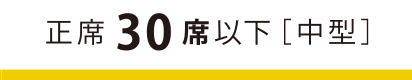 正席 30 席以下［中型］